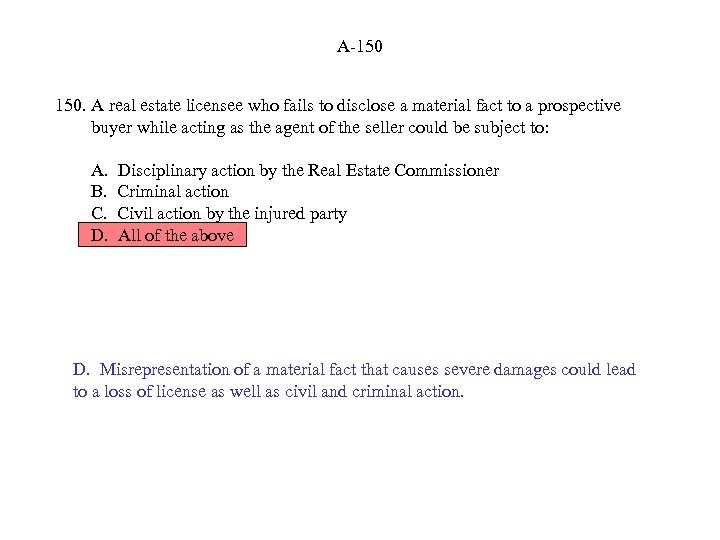 A-150

150. A real estate licensee who fails to disclose a material fact to a prospective buyer while acting as the agent of the seller could be subject to:

A. Disciplinary action by the Real Estate Commissioner
B. Criminal action
C. Civil action by the injured party
D. All of the above

D. Misrepresentation of a material fact that causes severe damages could lead to a loss of license as well as civil and criminal action.